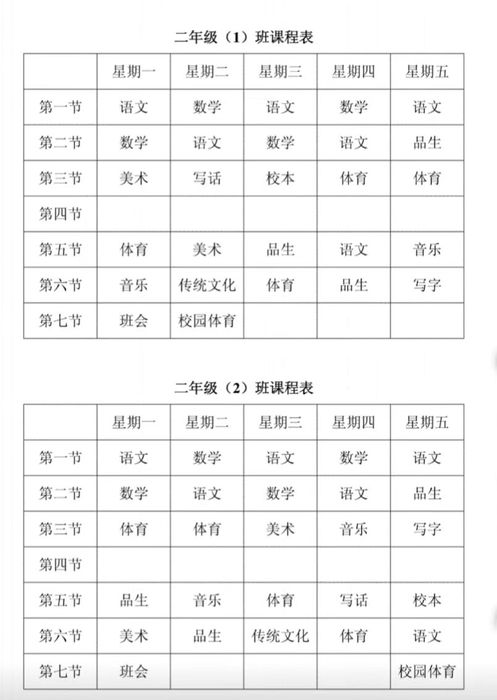 二年级（1）班课程表

| | 星期一 | 星期二 | 星期三 | 星期四 | 星期五 |
|---|---|---|---|---|---|
| 第一节 | 语文 | 数学 | 语文 | 数学 | 语文 |
| 第二节 | 数学 | 语文 | 数学 | 语文 | 品生 |
| 第三节 | 美术 | 写话 | 校本 | 体育 | 体育 |
| 第四节 | | | | | |
| 第五节 | 体育 | 美术 | 品生 | 语文 | 音乐 |
| 第六节 | 音乐 | 传统文化 | 体育 | 品生 | 写字 |
| 第七节 | 班会 | 校园体育 | | | |

二年级（2）班课程表

| | 星期一 | 星期二 | 星期三 | 星期四 | 星期五 |
|---|---|---|---|---|---|
| 第一节 | 语文 | 数学 | 语文 | 数学 | 语文 |
| 第二节 | 数学 | 语文 | 数学 | 语文 | 品生 |
| 第三节 | 体育 | 体育 | 美术 | 音乐 | 写字 |
| 第四节 | | | | | |
| 第五节 | 品生 | 音乐 | 体育 | 写话 | 校本 |
| 第六节 | 美术 | 品生 | 传统文化 | 体育 | 语文 |
| 第七节 | 班会 | | | | 校园体育 |